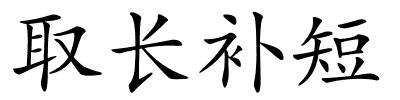 取长补短